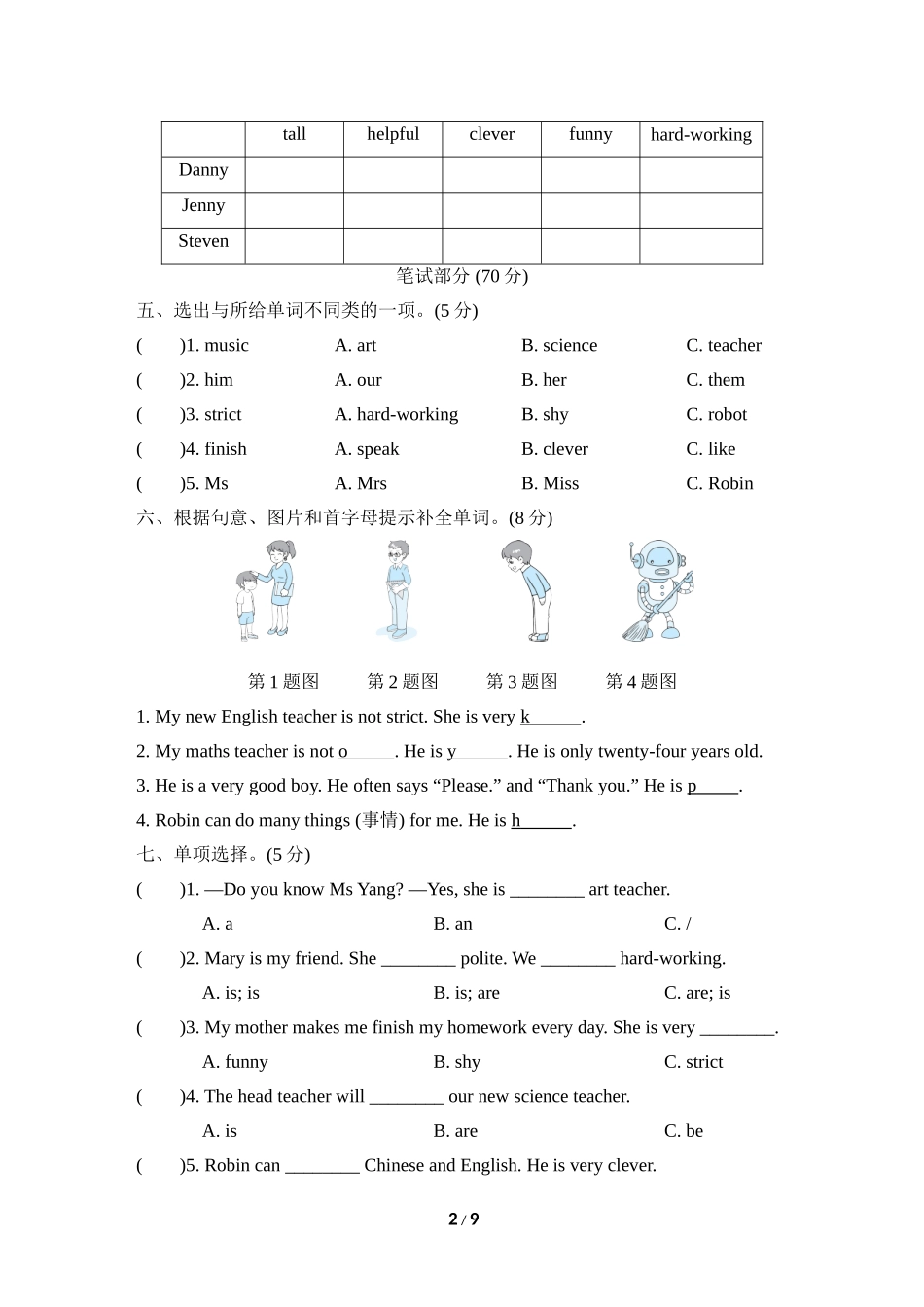 | | tall | helpful | clever | funny | hard-working |
|---|---|---|---|---|---|
| Danny | | | | | |
| Jenny | | | | | |
| Steven | | | | | |

笔试部分 (70 分)

五、选出与所给单词不同类的一项。(5 分)

( )1. music A. art B. science C. teacher

( )2. him A. our B. her C. them

( )3. strict A. hard-working B. shy C. robot

( )4. finish A. speak B. clever C. like

( )5. Ms A. Mrs B. Miss C. Robin

六、根据句意、图片和首字母提示补全单词。(8 分)

第 1 题图 第 2 题图 第 3 题图 第 4 题图

1. My new English teacher is not strict. She is very k______.

2. My maths teacher is not o______. He is y______. He is only twenty-four years old.

3. He is a very good boy. He often says “Please.” and “Thank you.” He is p_____.

4. Robin can do many things (事情) for me. He is h______.

七、单项选择。(5 分)

( )1. —Do you know Ms Yang? —Yes, she is ________ art teacher.

A. a B. an C. /

( )2. Mary is my friend. She ________ polite. We ________ hard-working.

A. is; is B. is; are C. are; is

( )3. My mother makes me finish my homework every day. She is very ________.

A. funny B. shy C. strict

( )4. The head teacher will ________ our new science teacher.

A. is B. are C. be

( )5. Robin can ________ Chinese and English. He is very clever.

2 / 9